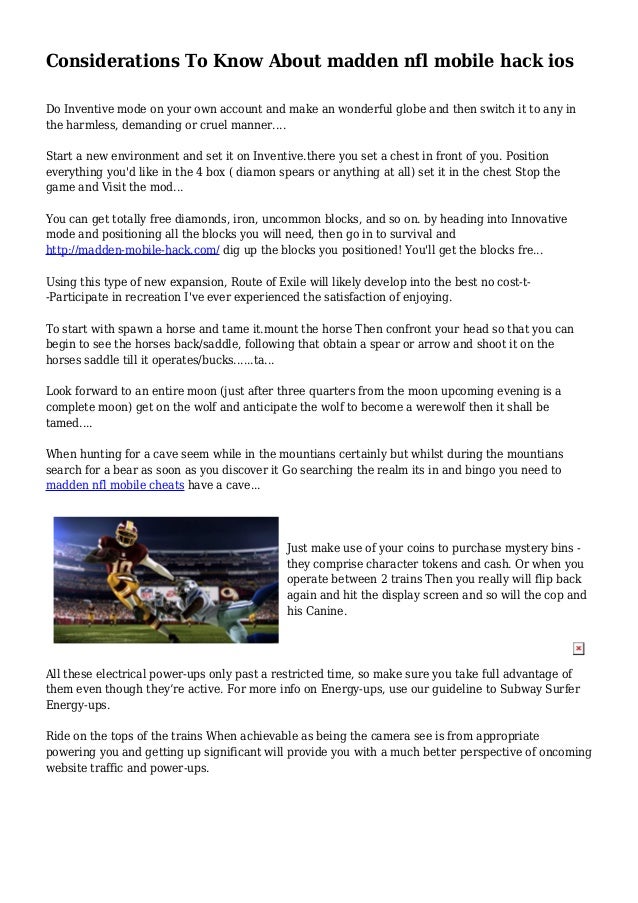 Considerations To Know About madden nfl mobile hack ios

Do Inventive mode on your own account and make an wonderful globe and then switch it to any in the harmless, demanding or cruel manner....

Start a new environment and set it on Inventive.there you set a chest in front of you. Position everything you'd like in the 4 box ( diamon spears or anything at all) set it in the chest Stop the game and Visit the mod...

You can get totally free diamonds, iron, uncommon blocks, and so on. by heading into Innovative mode and positioning all the blocks you will need, then go in to survival and http://madden-mobile-hack.com/ dig up the blocks you positioned! You'll get the blocks fre...

Using this type of new expansion, Route of Exile will likely develop into the best no cost-t--Participate in recreation I've ever experienced the satisfaction of enjoying.

To start with spawn a horse and tame it.mount the horse Then confront your head so that you can begin to see the horses back/saddle, following that obtain a spear or arrow and shoot it on the horses saddle till it operates/bucks......ta...

Look forward to an entire moon (just after three quarters from the moon upcoming evening is a complete moon) get on the wolf and anticipate the wolf to become a werewolf then it shall be tamed....

When hunting for a cave seem while in the mountians certainly but whilst during the mountians search for a bear as soon as you discover it Go searching the realm its in and bingo you need to madden nfl mobile cheats have a cave...

Just make use of your coins to purchase mystery bins - they comprise character tokens and cash. Or when you operate between 2 trains Then you really will flip back again and hit the display screen and so will the cop and his Canine.

All these electrical power-ups only past a restricted time, so make sure you take full advantage of them even though they're active. For more info on Energy-ups, use our guideline to Subway Surfer Energy-ups.

Ride on the tops of the trains When achievable as being the camera see is from appropriate powering you and getting up significant will provide you with a much better perspective of oncoming website traffic and power-ups.